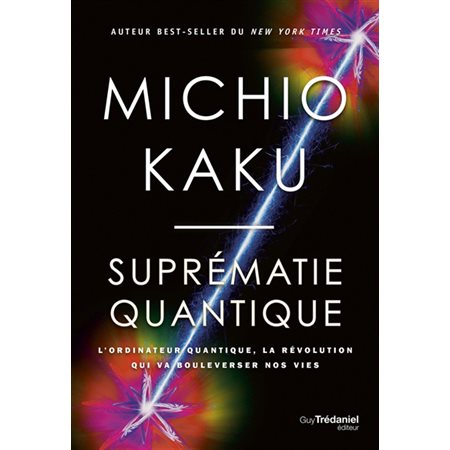 AUTEUR BEST-SELLER DU NEW YORK TIMES

MICHIO KAKU

SUPRÉMATIE QUANTIQUE

L'ORDINATEUR QUANTIQUE, LA RÉVOLUTION QUI VA BOULEVERSER NOS VIES

Guy Trédaniel éditeur